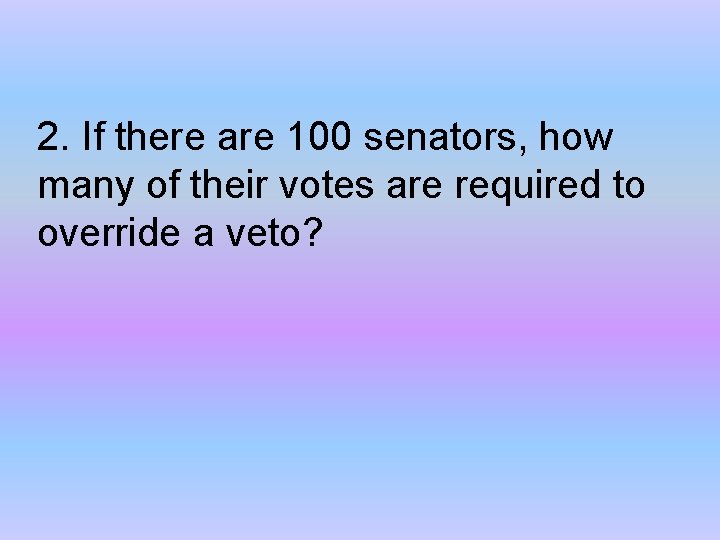 2. If there are 100 senators, how many of their votes are required to override a veto?